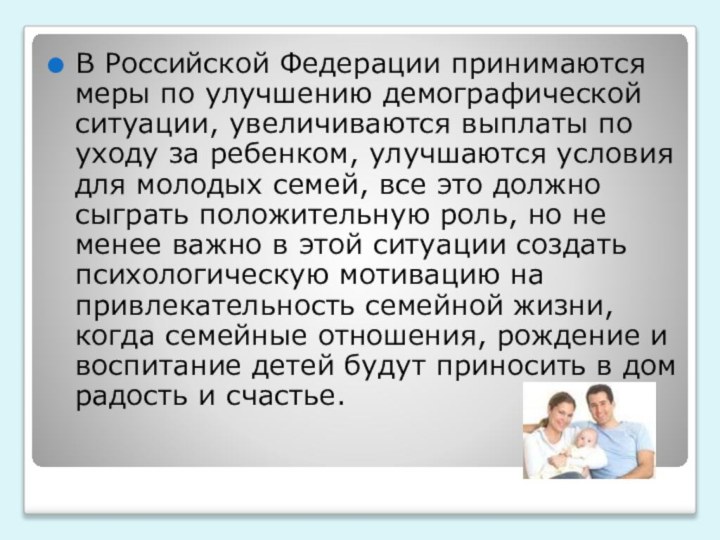 В Российской Федерации принимаются меры по улучшению демографической ситуации, увеличиваются выплаты по уходу за ребенком, улучшаются условия для молодых семей, все это должно сыграть положительную роль, но не менее важно в этой ситуации создать психологическую мотивацию на привлекательность семейной жизни, когда семейные отношения, рождение и воспитание детей будут приносить в дом радость и счастье.